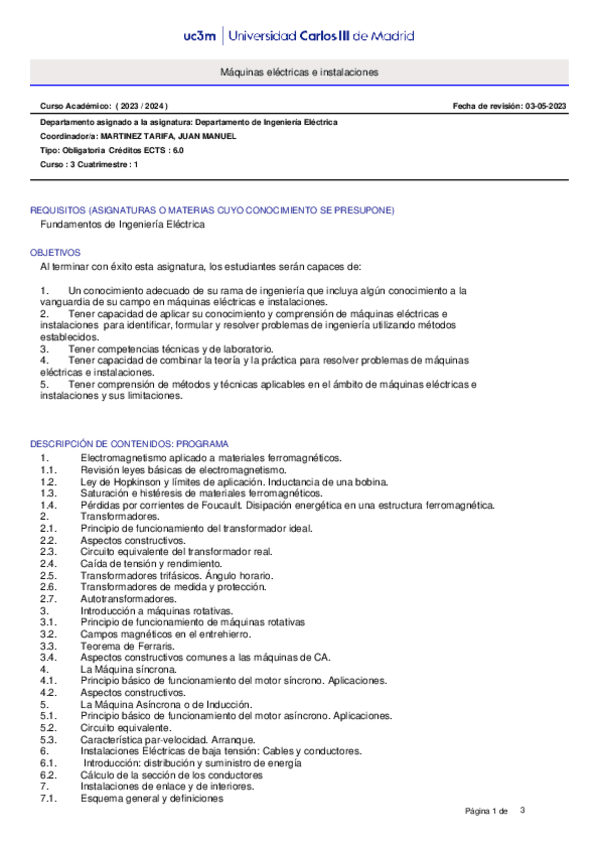 uc3m | Universidad Carlos III de Madrid

Máquinas eléctricas e instalaciones

Curso Académico: ( 2023 / 2024 )

Fecha de revisión: 03-05-2023

Departamento asignado a la asignatura: Departamento de Ingeniería Eléctrica
Coordinador/a: MARTINEZ TARIFA, JUAN MANUEL
Tipo: Obligatoria Créditos ECTS : 6.0
Curso : 3 Cuatrimestre : 1

REQUISITOS (ASIGNATURAS O MATERIAS CUYO CONOCIMIENTO SE PRESUPONE)
Fundamentos de Ingeniería Eléctrica

OBJETIVOS
Al terminar con éxito esta asignatura, los estudiantes serán capaces de:

1. Un conocimiento adecuado de su rama de ingeniería que incluya algún conocimiento a la vanguardia de su campo en máquinas eléctricas e instalaciones.
2. Tener capacidad de aplicar su conocimiento y comprensión de máquinas eléctricas e instalaciones para identificar, formular y resolver problemas de ingeniería utilizando métodos establecidos.
3. Tener competencias técnicas y de laboratorio.
4. Tener capacidad de combinar la teoría y la práctica para resolver problemas de máquinas eléctricas e instalaciones.
5. Tener comprensión de métodos y técnicas aplicables en el ámbito de máquinas eléctricas e instalaciones y sus limitaciones.

DESCRIPCIÓN DE CONTENIDOS: PROGRAMA
1. Electromagnetismo aplicado a materiales ferromagnéticos.
1.1. Revisión leyes básicas de electromagnetismo.
1.2. Ley de Hopkinson y límites de aplicación. Inductancia de una bobina.
1.3. Saturación e histéresis de materiales ferromagnéticos.
1.4. Pérdidas por corrientes de Foucault. Disipación energética en una estructura ferromagnética.
2. Transformadores.
2.1. Principio de funcionamiento del transformador ideal.
2.2. Aspectos constructivos.
2.3. Circuito equivalente del transformador real.
2.4. Caída de tensión y rendimiento.
2.5. Transformadores trifásicos. Ángulo horario.
2.6. Transformadores de medida y protección.
2.7. Autotransformadores.
3. Introducción a máquinas rotativas.
3.1. Principio de funcionamiento de máquinas rotativas
3.2. Campos magnéticos en el entrehierro.
3.3. Teorema de Ferraris.
3.4. Aspectos constructivos comunes a las máquinas de CA.
4. La Máquina síncrona.
4.1. Principio básico de funcionamiento del motor síncrono. Aplicaciones.
4.2. Aspectos constructivos.
5. La Máquina Asíncrona o de Inducción.
5.1. Principio básico de funcionamiento del motor asíncrono. Aplicaciones.
5.2. Circuito equivalente.
5.3. Característica par-velocidad. Arranque.
6. Instalaciones Eléctricas de baja tensión: Cables y conductores.
6.1. Introducción: distribución y suministro de energía
6.2. Cálculo de la sección de los conductores
7. Instalaciones de enlace y de interiores.
7.1. Esquema general y definiciones

Página 1 de 3